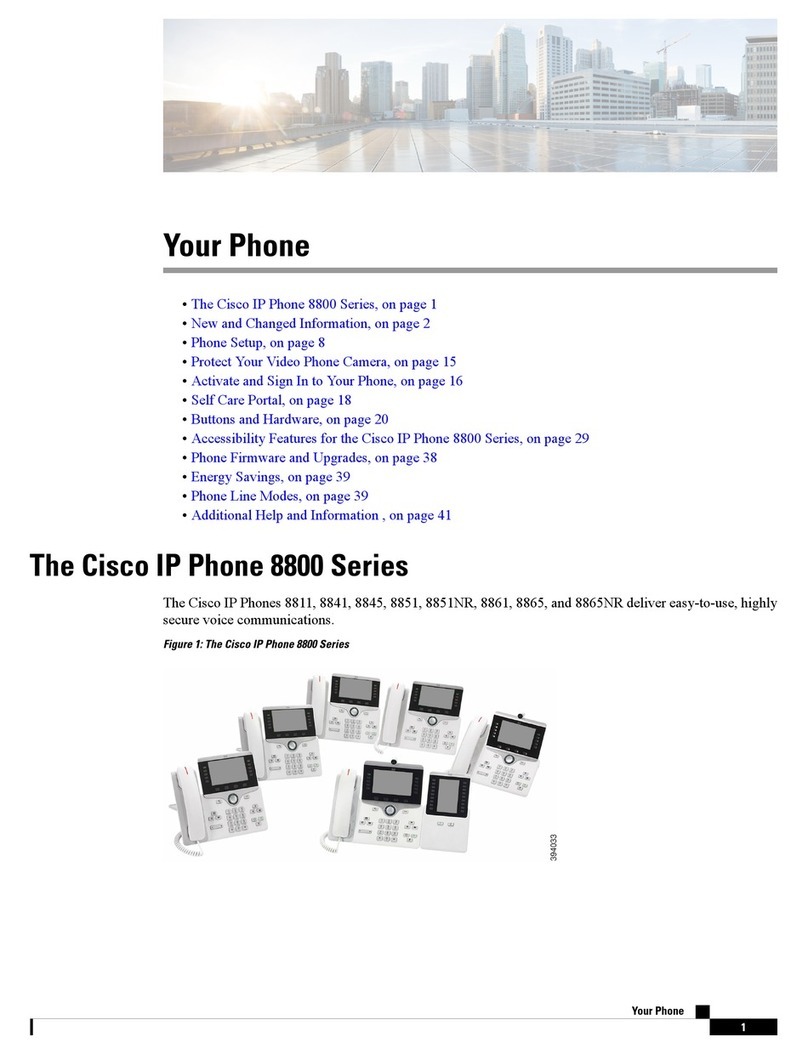 Your Phone

• The Cisco IP Phone 8800 Series, on page 1
• New and Changed Information, on page 2
• Phone Setup, on page 8
• Protect Your Video Phone Camera, on page 15
• Activate and Sign In to Your Phone, on page 16
• Self Care Portal, on page 18
• Buttons and Hardware, on page 20
• Accessibility Features for the Cisco IP Phone 8800 Series, on page 29
• Phone Firmware and Upgrades, on page 38
• Energy Savings, on page 39
• Phone Line Modes, on page 39
• Additional Help and Information , on page 41

The Cisco IP Phone 8800 Series

The Cisco IP Phones 8811, 8841, 8845, 8851, 8851NR, 8861, 8865, and 8865NR deliver easy-to-use, highly secure voice communications.

Figure 1: The Cisco IP Phone 8800 Series

394033

Your Phone

1